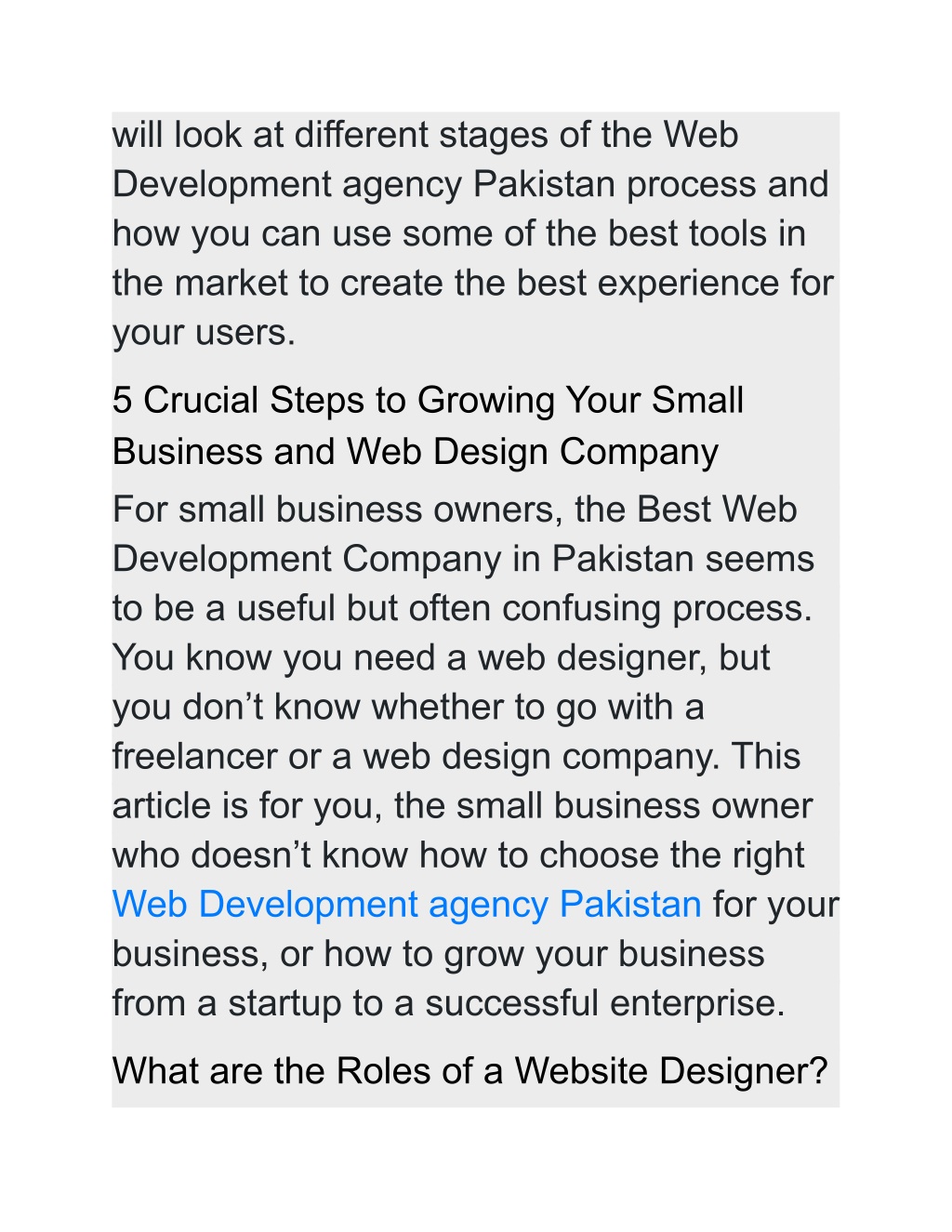 will look at different stages of the Web Development agency Pakistan process and how you can use some of the best tools in the market to create the best experience for your users.

5 Crucial Steps to Growing Your Small Business and Web Design Company

For small business owners, the Best Web Development Company in Pakistan seems to be a useful but often confusing process. You know you need a web designer, but you don't know whether to go with a freelancer or a web design company. This article is for you, the small business owner who doesn't know how to choose the right Web Development agency Pakistan for your business, or how to grow your business from a startup to a successful enterprise.

What are the Roles of a Website Designer?